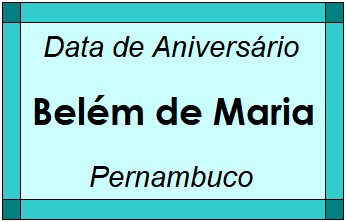 Data de Aniversário

Belém de Maria

Pernambuco